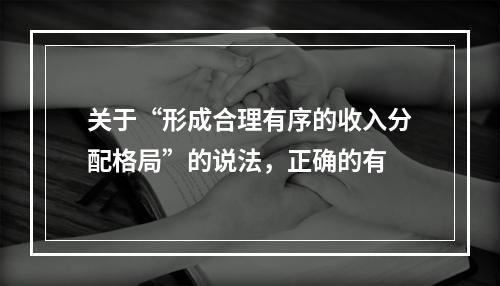 关于“形成合理有序的收入分配格局”的说法，正确的有